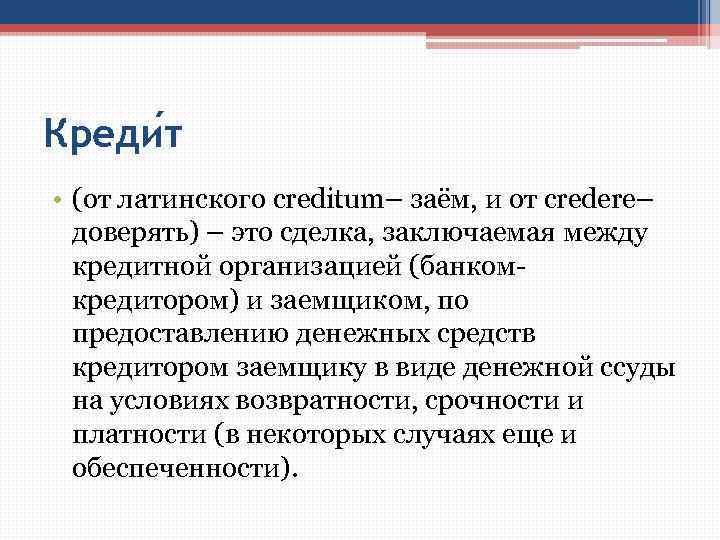 Креди́т

• (от латинского creditum– заём, и от credere– доверять) – это сделка, заключаемая между кредитной организацией (банком-кредитором) и заемщиком, по предоставлению денежных средств кредитором заемщику в виде денежной ссуды на условиях возвратности, срочности и платности (в некоторых случаях еще и обеспеченности).